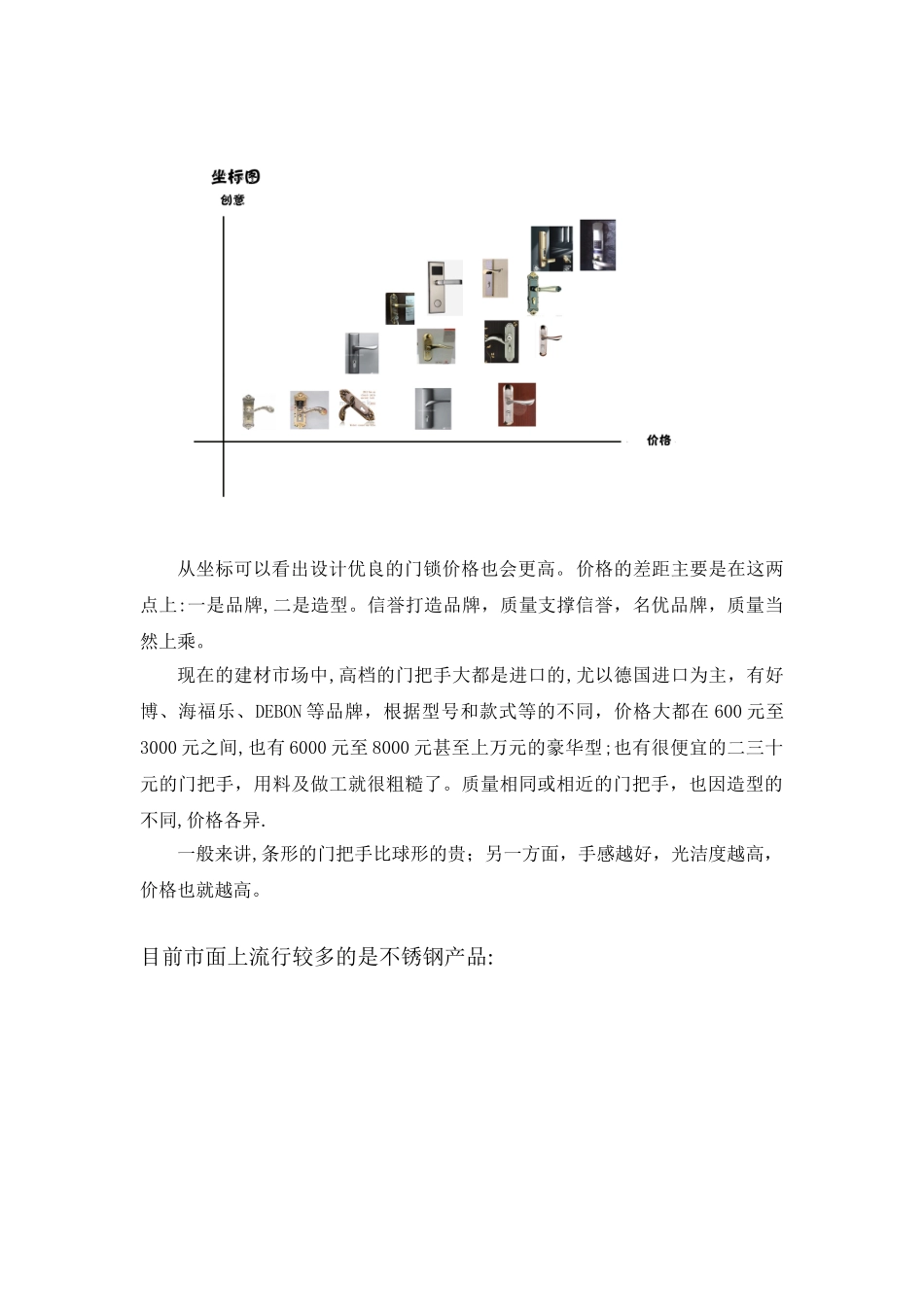 坐标图

创意

价格

从坐标可以看出设计优良的门锁价格也会更高。价格的差距主要是在这两点上:一是品牌,二是造型。信誉打造品牌，质量支撑信誉，名优品牌，质量当然上乘。

现在的建材市场中,高档的门把手大都是进口的,尤以德国进口为主，有好博、海福乐、DEBON等品牌，根据型号和款式等的不同，价格大都在600元至3000元之间,也有6000元至8000元甚至上万元的豪华型;也有很便宜的二三十元的门把手，用料及做工就很粗糙了。质量相同或相近的门把手，也因造型的不同,价格各异.

一般来讲,条形的门把手比球形的贵；另一方面，手感越好，光洁度越高，价格也就越高。

目前市面上流行较多的是不锈钢产品: